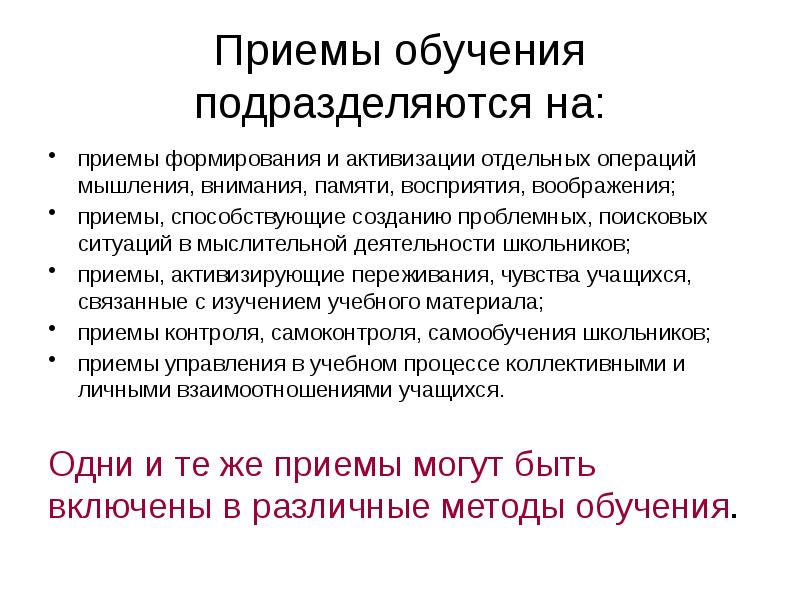 Приемы обучения подразделяются на:

• приемы формирования и активизации отдельных операций мышления, внимания, памяти, восприятия, воображения;
• приемы, способствующие созданию проблемных, поисковых ситуаций в мыслительной деятельности школьников;
• приемы, активизирующие переживания, чувства учащихся, связанные с изучением учебного материала;
• приемы контроля, самоконтроля, самообучения школьников;
• приемы управления в учебном процессе коллективными и личными взаимоотношениями учащихся.

Одни и те же приемы могут быть включены в различные методы обучения.